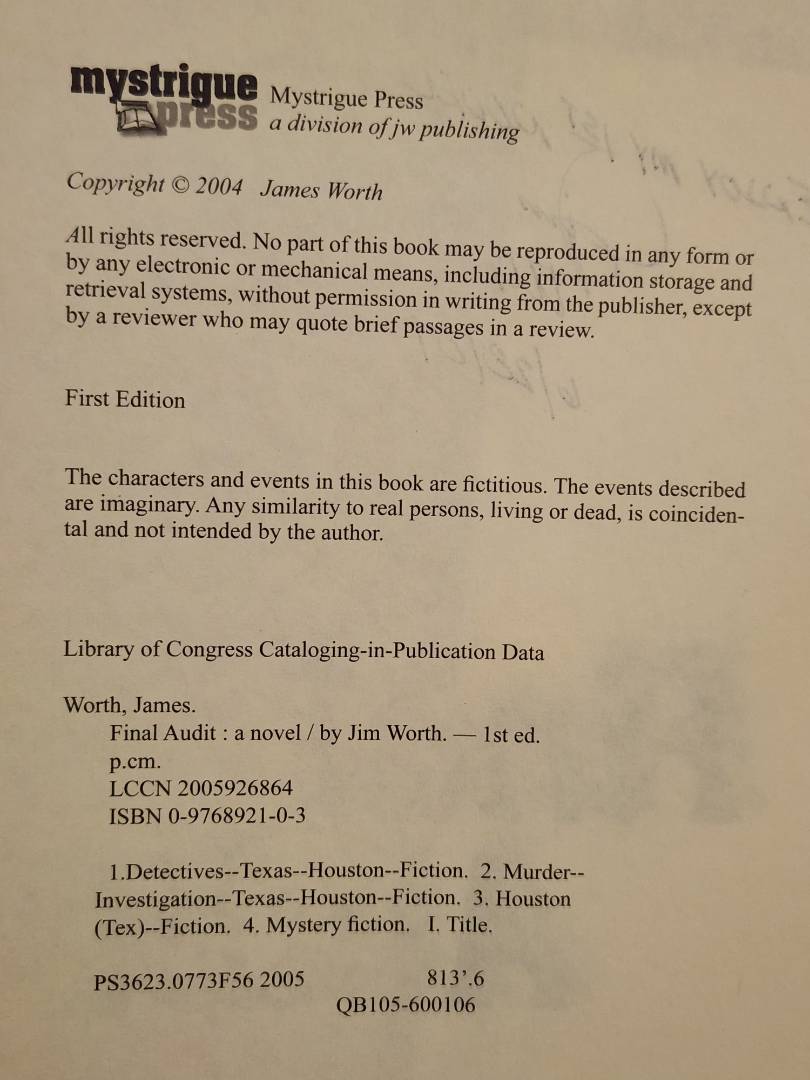 mystrigue press Mystrigue Press
a division of jw publishing

Copyright © 2004 James Worth

All rights reserved. No part of this book may be reproduced in any form or by any electronic or mechanical means, including information storage and retrieval systems, without permission in writing from the publisher, except by a reviewer who may quote brief passages in a review.

First Edition

The characters and events in this book are fictitious. The events described are imaginary. Any similarity to real persons, living or dead, is coincidental and not intended by the author.

Library of Congress Cataloging-in-Publication Data

Worth, James.
Final Audit : a novel / by Jim Worth. — 1st ed.
p.cm.
LCCN 2005926864
ISBN 0-9768921-0-3

1.Detectives--Texas--Houston--Fiction. 2. Murder--Investigation--Texas--Houston--Fiction. 3. Houston (Tex)--Fiction. 4. Mystery fiction. I. Title.

PS3623.0773F56 2005 813'.6
QB105-600106